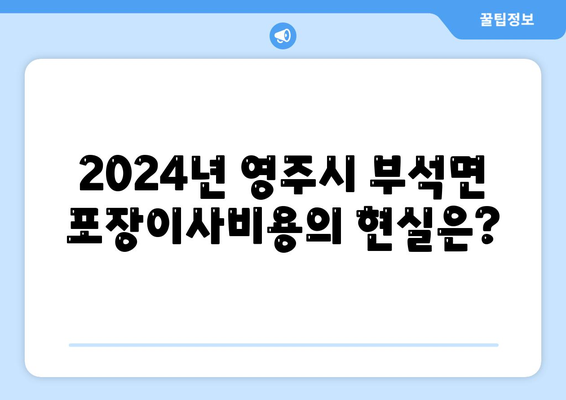 꿀팁정보

2024년 영주시 부석면 포장이사비용의 현실은?